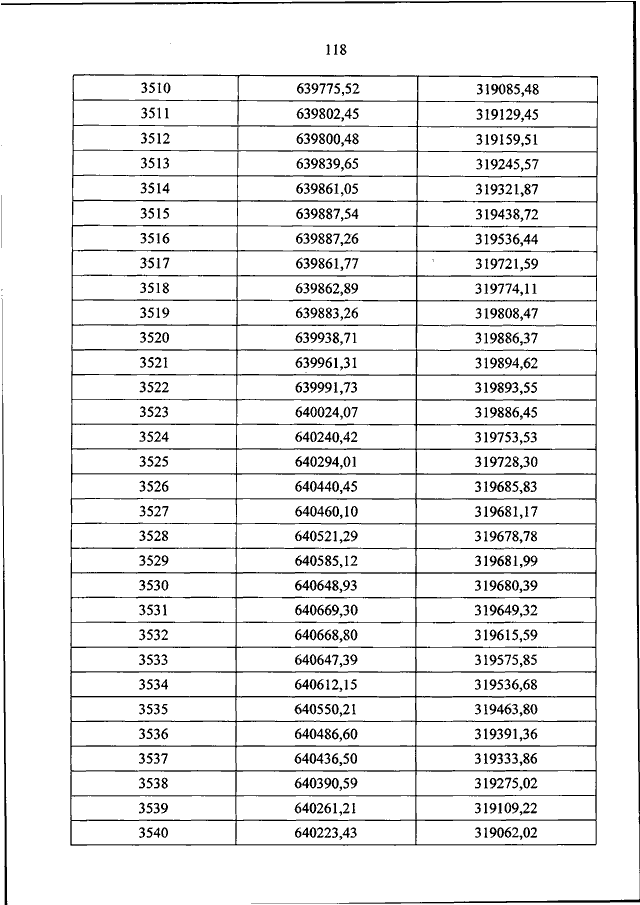 118

| 3510 | 639775,52 | 319085,48 |
|---|---|---|
| 3511 | 639802,45 | 319129,45 |
| 3512 | 639800,48 | 319159,51 |
| 3513 | 639839,65 | 319245,57 |
| 3514 | 639861,05 | 319321,87 |
| 3515 | 639887,54 | 319438,72 |
| 3516 | 639887,26 | 319536,44 |
| 3517 | 639861,77 | 319721,59 |
| 3518 | 639862,89 | 319774,11 |
| 3519 | 639883,26 | 319808,47 |
| 3520 | 639938,71 | 319886,37 |
| 3521 | 639961,31 | 319894,62 |
| 3522 | 639991,73 | 319893,55 |
| 3523 | 640024,07 | 319886,45 |
| 3524 | 640240,42 | 319753,53 |
| 3525 | 640294,01 | 319728,30 |
| 3526 | 640440,45 | 319685,83 |
| 3527 | 640460,10 | 319681,17 |
| 3528 | 640521,29 | 319678,78 |
| 3529 | 640585,12 | 319681,99 |
| 3530 | 640648,93 | 319680,39 |
| 3531 | 640669,30 | 319649,32 |
| 3532 | 640668,80 | 319615,59 |
| 3533 | 640647,39 | 319575,85 |
| 3534 | 640612,15 | 319536,68 |
| 3535 | 640550,21 | 319463,80 |
| 3536 | 640486,60 | 319391,36 |
| 3537 | 640436,50 | 319333,86 |
| 3538 | 640390,59 | 319275,02 |
| 3539 | 640261,21 | 319109,22 |
| 3540 | 640223,43 | 319062,02 |